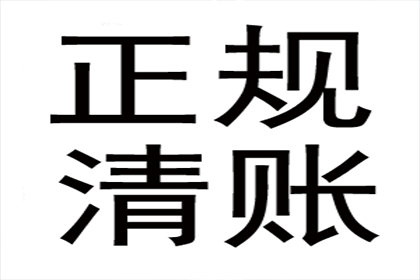 正规
清账